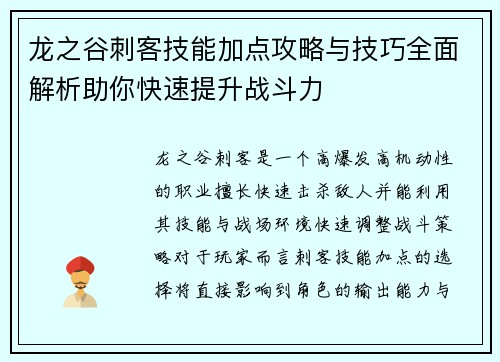 龙之谷刺客技能加点攻略与技巧全面解析助你快速提升战斗力

龙之谷刺客是一个高爆发高机动性的职业擅长快速击杀敌人并能利用其技能与战场环境快速调整战斗策略对于玩家而言刺客技能加点的选择将直接影响到角色的输出能力与